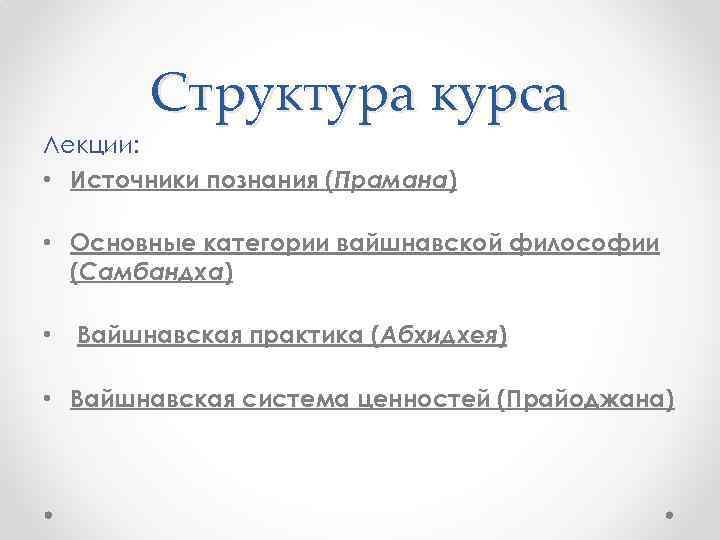 Структура курса

Лекции:

• Источники познания (Прамана)

• Основные категории вайшнавской философии (Самбандха)

• Вайшнавская практика (Абхидхея)

• Вайшнавская система ценностей (Прайоджана)